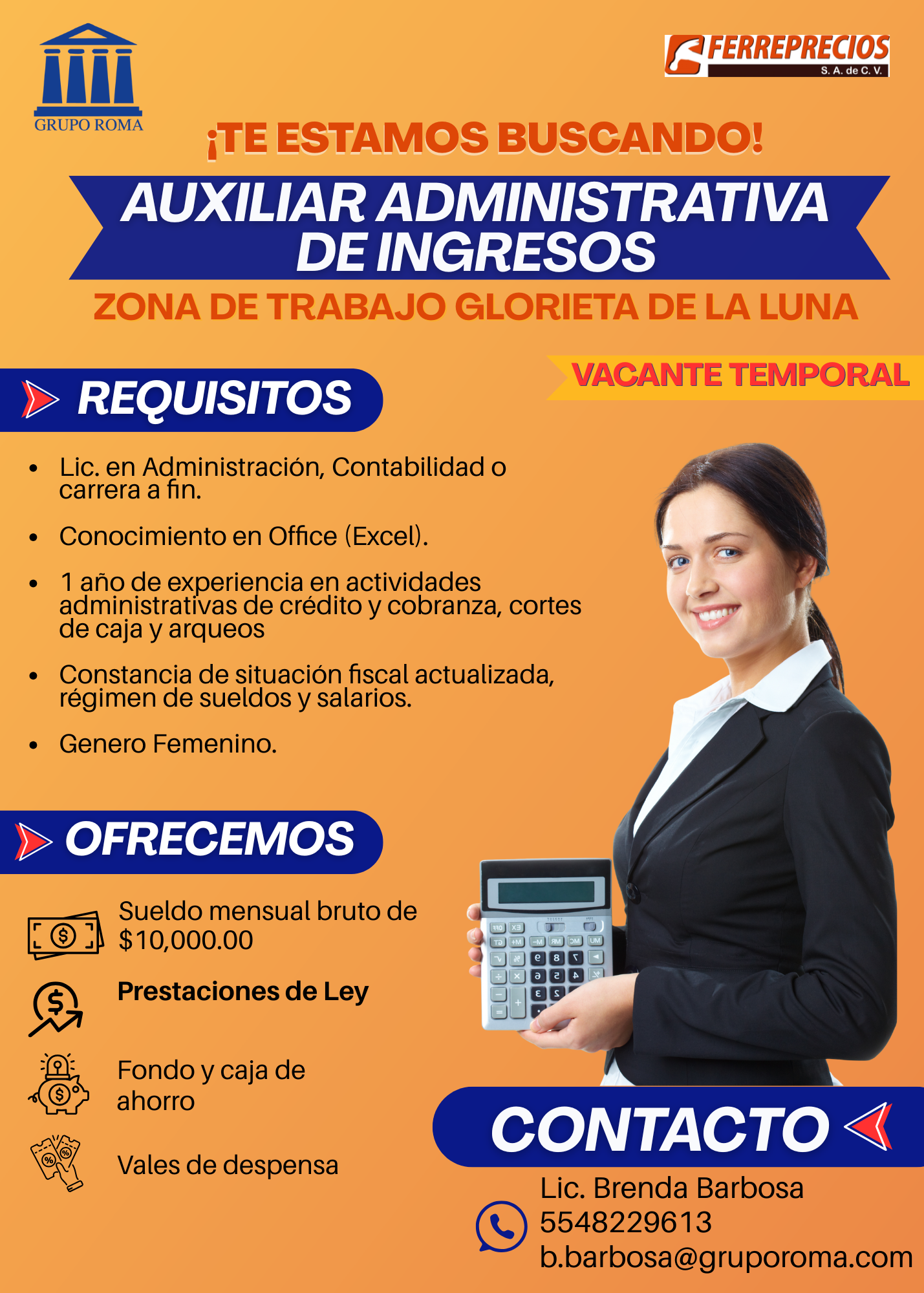 GRUPO ROMA

FERREPRECIOS
S. A. de C. V.

¡TE ESTAMOS BUSCANDO!

AUXILIAR ADMINISTRATIVA DE INGRESOS

ZONA DE TRABAJO GLORIETA DE LA LUNA

VACANTE TEMPORAL

REQUISITOS

• Lic. en Administración, Contabilidad o carrera a fin.
• Conocimiento en Office (Excel).
• 1 año de experiencia en actividades administrativas de crédito y cobranza, cortes de caja y arqueos
• Constancia de situación fiscal actualizada, régimen de sueldos y salarios.
• Genero Femenino.

OFRECEMOS

Sueldo mensual bruto de $10,000.00

Prestaciones de Ley

Fondo y caja de ahorro

Vales de despensa

CONTACTO

Lic. Brenda Barbosa
5548229613
b.barbosa@gruporoma.com